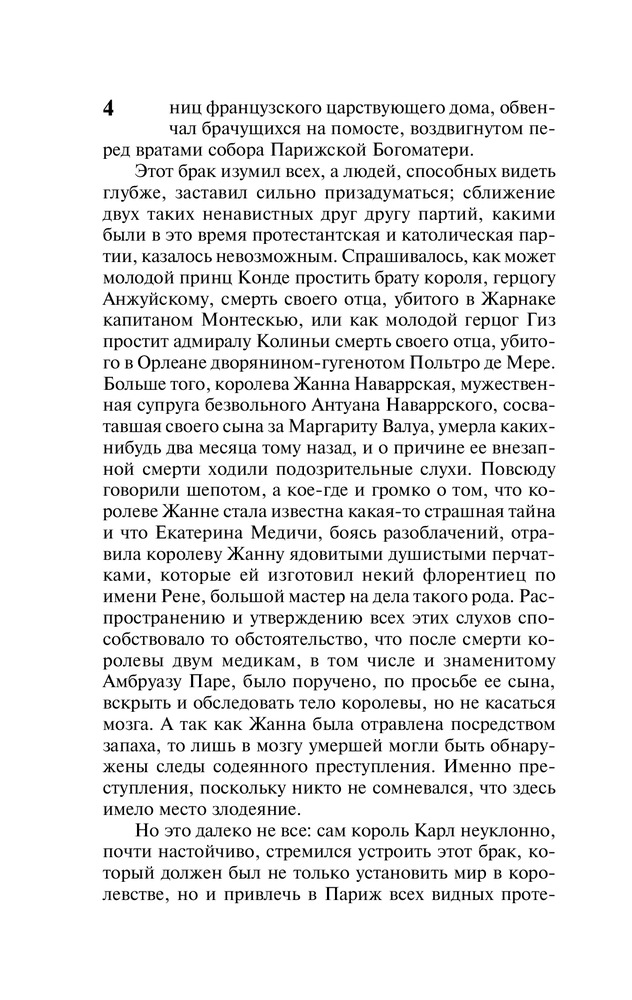 4

ниц французского царствующего дома, обвенчал брачущихся на помосте, воздвигнутом перед вратами собора Парижской Богоматери.

Этот брак изумил всех, а людей, способных видеть глубже, заставил сильно призадуматься; сближение двух таких ненавистных друг другу партий, какими были в это время протестантская и католическая партии, казалось невозможным. Спрашивалось, как может молодой принц Конде простить брату короля, герцогу Анжуйскому, смерть своего отца, убитого в Жарнаке капитаном Монтескью, или как молодой герцог Гиз простит адмиралу Колиньи смерть своего отца, убитого в Орлеане дворянином-гугенотом Польтро де Мере. Больше того, королева Жанна Наваррская, мужественная супруга безвольного Антуана Наваррского, сосватавшая своего сына за Маргариту Валуа, умерла каких-нибудь два месяца тому назад, и о причине ее внезапной смерти ходили подозрительные слухи. Повсюду говорили шепотом, а кое-где и громко о том, что королеве Жанне стала известна какая-то страшная тайна и что Екатерина Медичи, боясь разоблачений, отравила королеву Жанну ядовитыми душистыми перчатками, которые ей изготовил некий флорентиец по имени Рене, большой мастер на дела такого рода. Распространению и утверждению всех этих слухов способствовало то обстоятельство, что после смерти королевы двум медикам, в том числе и знаменитому Амбруазу Паре, было поручено, по просьбе ее сына, вскрыть и обследовать тело королевы, но не касаться мозга. А так как Жанна была отравлена посредством запаха, то лишь в мозгу умершей могли быть обнаружены следы содеянного преступления. Именно преступления, поскольку никто не сомневался, что здесь имело место злодеяние.

Но это далеко не все: сам король Карл неуклонно, почти настойчиво, стремился устроить этот брак, который должен был не только установить мир в королевстве, но и привлечь в Париж всех видных проте-